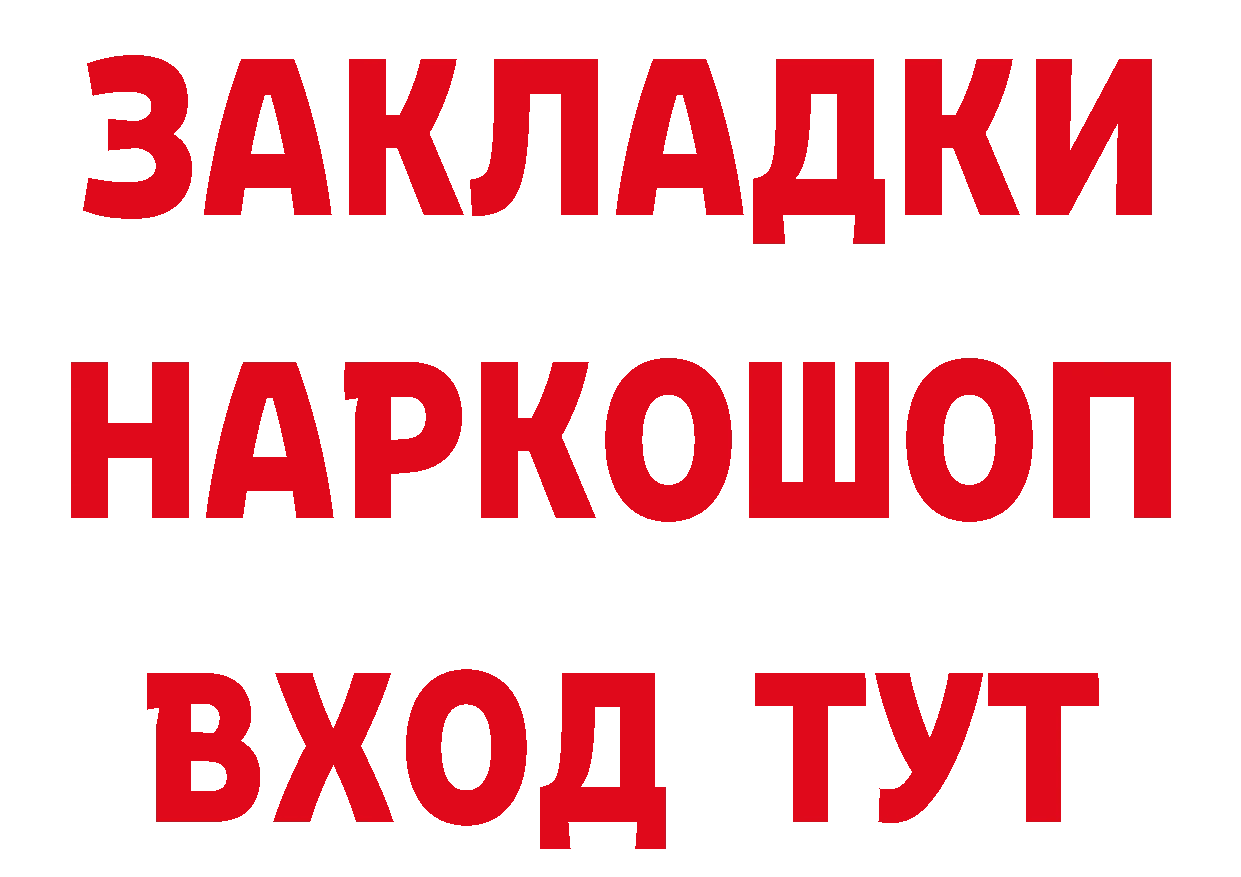 ЗАКЛАДКИ
НАРКОШОП
ВХОД ТУТ